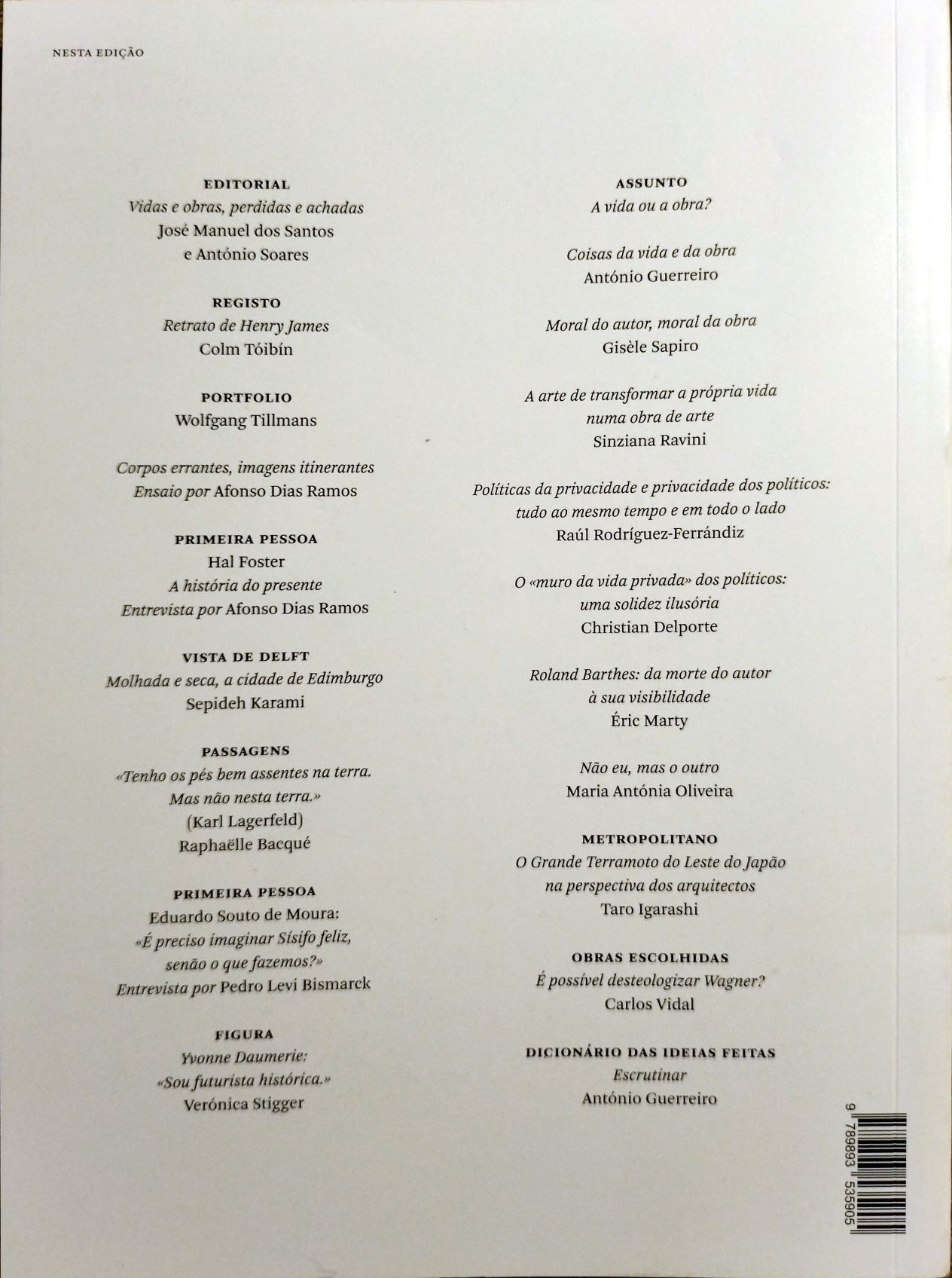 NESTA EDIÇÃO

EDITORIAL
Vidas e obras, perdidas e achadas
José Manuel dos Santos
e António Soares

REGISTO
Retrato de Henry James
Colm Tóibín

PORTFOLIO
Wolfgang Tillmans

Corpos errantes, imagens itinerantes
Ensaio por Afonso Dias Ramos

PRIMEIRA PESSOA
Hal Foster
A história do presente
Entrevista por Afonso Dias Ramos

VISTA DE DELFT
Molhada e seca, a cidade de Edimburgo
Sepideh Karami

PASSAGENS
«Tenho os pés bem assentes na terra.
Mas não nesta terra.»
(Karl Lagerfeld)
Raphaëlle Bacqué

PRIMEIRA PESSOA
Eduardo Souto de Moura:
«É preciso imaginar Sísifo feliz,
senão o que fazemos?»
Entrevista por Pedro Levi Bismarck

FIGURA
Yvonne Daumerie:
«Sou futurista histórica.»
Verónica Stigger

ASSUNTO
A vida ou a obra?

Coisas da vida e da obra
António Guerreiro

Moral do autor, moral da obra
Gisèle Sapiro

A arte de transformar a própria vida
numa obra de arte
Sinziana Ravini

Políticas da privacidade e privacidade dos políticos:
tudo ao mesmo tempo e em todo o lado
Raúl Rodríguez-Ferrándiz

O «muro da vida privada» dos políticos:
uma solidez ilusória
Christian Delporte

Roland Barthes: da morte do autor
à sua visibilidade
Éric Marty

Não eu, mas o outro
Maria Antónia Oliveira

METROPOLITANO
O Grande Terramoto do Leste do Japão
na perspectiva dos arquitectos
Taro Igarashi

OBRAS ESCOLHIDAS
É possível desteologizar Wagner?
Carlos Vidal

DICIONÁRIO DAS IDEIAS FEITAS
Escrutinar
António Guerreiro

9 789893 535905